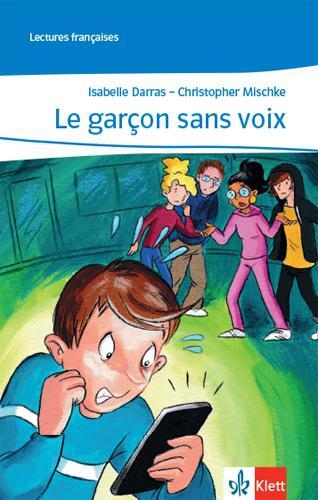 Lectures françaises

Isabelle Darras – Christopher Mischke

Le garçon sans voix

Klett